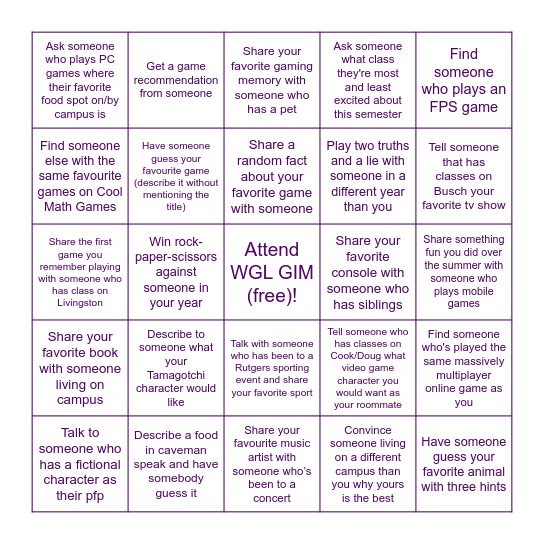 | | | | | |
|---|---|---|---|---|
| Ask someone who plays PC games where their favorite food spot on/by campus is | Get a game recommendation from someone | Share your favorite gaming memory with someone who has a pet | Ask someone what class they're most and least excited about this semester | Find someone who plays an FPS game |
| Find someone else with the same favourite games on Cool Math Games | Have someone guess your favourite game (describe it without mentioning the title) | Share a random fact about your favorite game with someone | Play two truths and a lie with someone in a different year than you | Tell someone that has classes on Busch your favorite tv show |
| Share the first game you remember playing with someone who has class on Livingston | Win rock-paper-scissors against someone in your year | Attend WGL GIM (free)! | Share your favorite console with someone who has siblings | Share something fun you did over the summer with someone who plays mobile games |
| Share your favorite book with someone living on campus | Describe to someone what your Tamagotchi character would like | Talk with someone who has been to a Rutgers sporting event and share your favorite sport | Tell someone who has classes on Cook/Doug what video game character you would want as your roommate | Find someone who's played the same massively multiplayer online game as you |
| Talk to someone who has a fictional character as their pfp | Describe a food in caveman speak and have somebody guess it | Share your favourite music artist with someone who's been to a concert | Convince someone living on a different campus than you why yours is the best | Have someone guess your favorite animal with three hints |